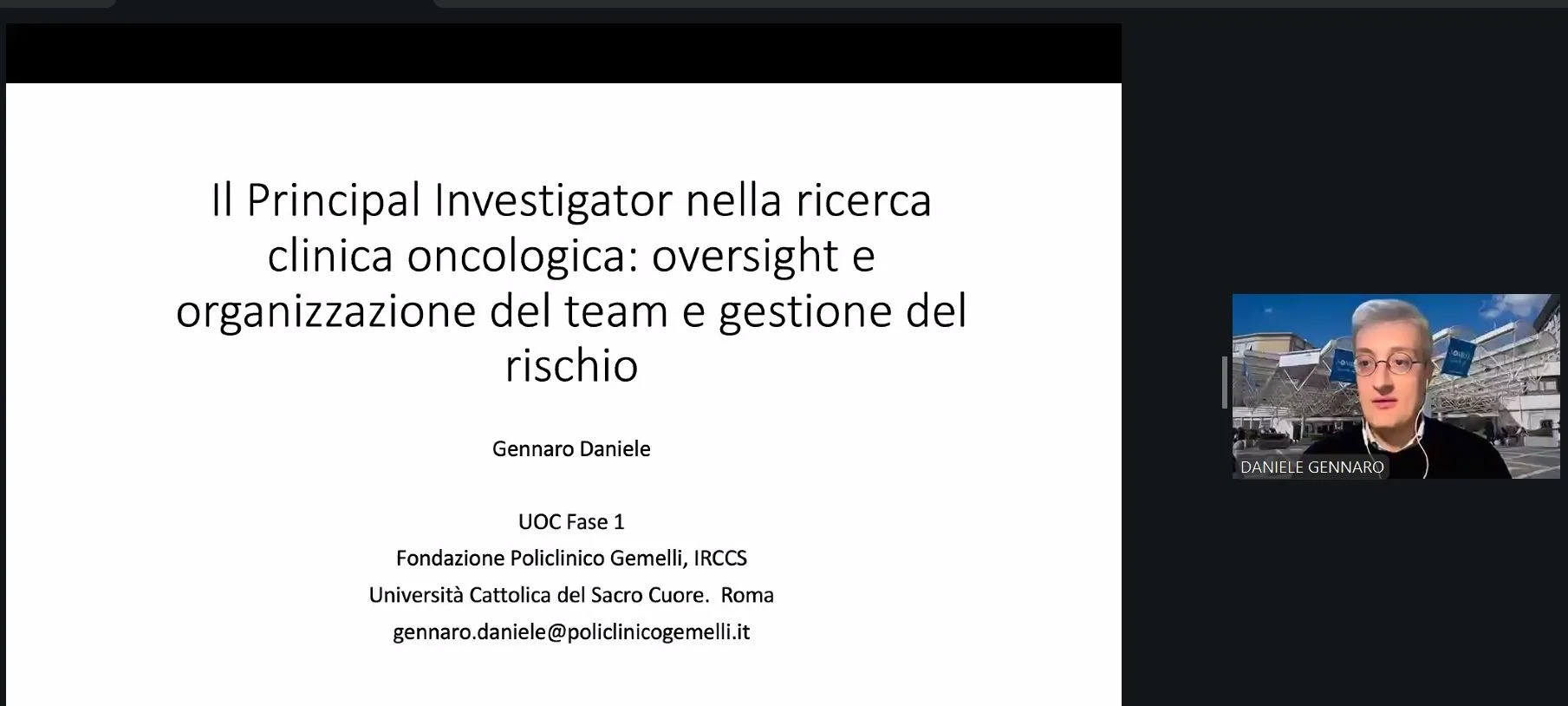 Il Principal Investigator nella ricerca clinica oncologica: oversight e organizzazione del team e gestione del rischio

Gennaro Daniele

UOC Fase 1
Fondazione Policlinico Gemelli, IRCCS
Università Cattolica del Sacro Cuore. Roma
gennaro.daniele@policlinicogemelli.it

DANIELE GENNARO